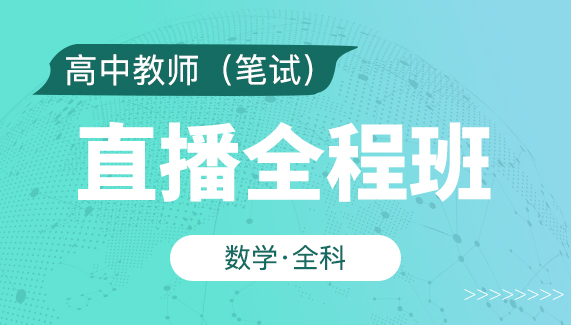 高中教师（笔试）

直播全程班

数学·全科

>>>>>>>>>